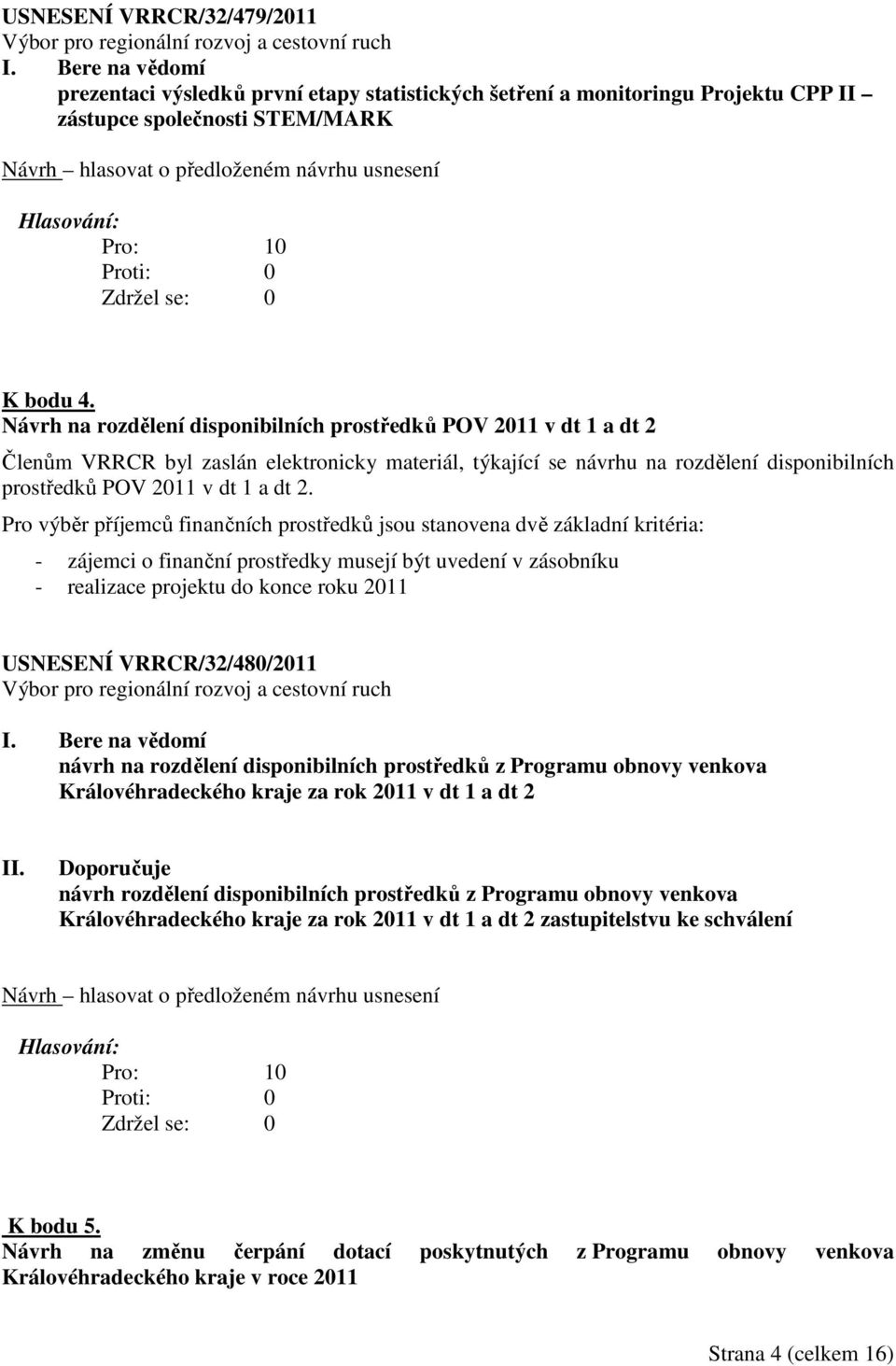 USNESENÍ VRRCR/32/479/2011
Výbor pro regionální rozvoj a cestovní ruch

I. Bere na vědomí
prezentaci výsledků první etapy statistických šetření a monitoringu Projektu CPP II – zástupce společnosti STEM/MARK

Návrh – hlasovat o předloženém návrhu usnesení

Hlasování:
Pro: 10
Proti: 0
Zdržel se: 0

K bodu 4.
Návrh na rozdělení disponibilních prostředků POV 2011 v dt 1 a dt 2

Členům VRRCR byl zaslán elektronicky materiál, týkající se návrhu na rozdělení disponibilních prostředků POV 2011 v dt 1 a dt 2.

Pro výběr příjemců finančních prostředků jsou stanovena dvě základní kritéria:

- zájemci o finanční prostředky musejí být uvedení v zásobníku
- realizace projektu do konce roku 2011

USNESENÍ VRRCR/32/480/2011
Výbor pro regionální rozvoj a cestovní ruch

I. Bere na vědomí
návrh na rozdělení disponibilních prostředků z Programu obnovy venkova Královéhradeckého kraje za rok 2011 v dt 1 a dt 2

II. Doporučuje
návrh rozdělení disponibilních prostředků z Programu obnovy venkova Královéhradeckého kraje za rok 2011 v dt 1 a dt 2 zastupitelstvu ke schválení

Návrh – hlasovat o předloženém návrhu usnesení

Hlasování:
Pro: 10
Proti: 0
Zdržel se: 0

K bodu 5.
Návrh na změnu čerpání dotací poskytnutých z Programu obnovy venkova Královéhradeckého kraje v roce 2011

Strana 4 (celkem 16)